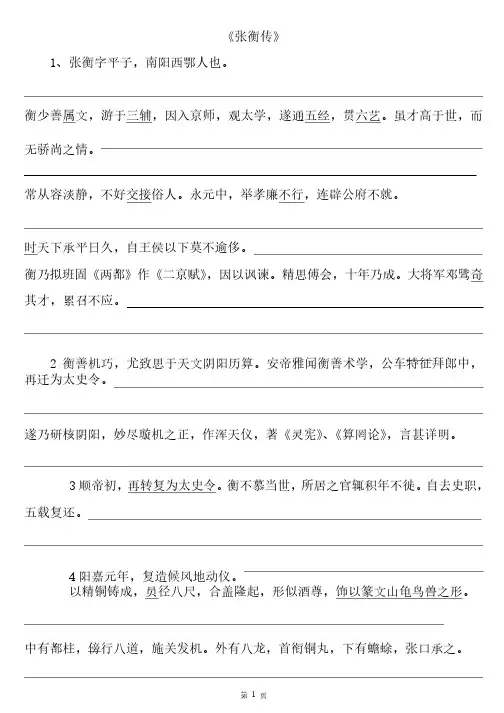 《张衡传》

1、张衡字平子，南阳西鄂人也。

衡少善属文，游于三辅，因入京师，观太学，遂通五经，贯六艺。虽才高于世，而无骄尚之情。

常从容淡静，不好交接俗人。永元中，举孝廉不行，连辟公府不就。

时天下承平日久，自王侯以下莫不逾侈。

衡乃拟班固《两都》作《二京赋》，因以讽谏。精思傅会，十年乃成。大将军邓骘奇其才，累召不应。

2 衡善机巧，尤致思于天文阴阳历算。安帝雅闻衡善术学，公车特征拜郎中，再迁为太史令。

遂乃研核阴阳，妙尽璇机之正，作浑天仪，著《灵宪》、《算罔论》，言甚详明。

3 顺帝初，再转复为太史令。衡不慕当世，所居之官辄积年不徙。自去史职，五载复还。

4 阳嘉元年，复造候风地动仪。
以精铜铸成，员径八尺，合盖隆起，形似酒尊，饰以篆文山龟鸟兽之形。

中有都柱，傍行八道，施关发机。外有八龙，首衔铜丸，下有蟾蜍，张口承之。

第 1 页